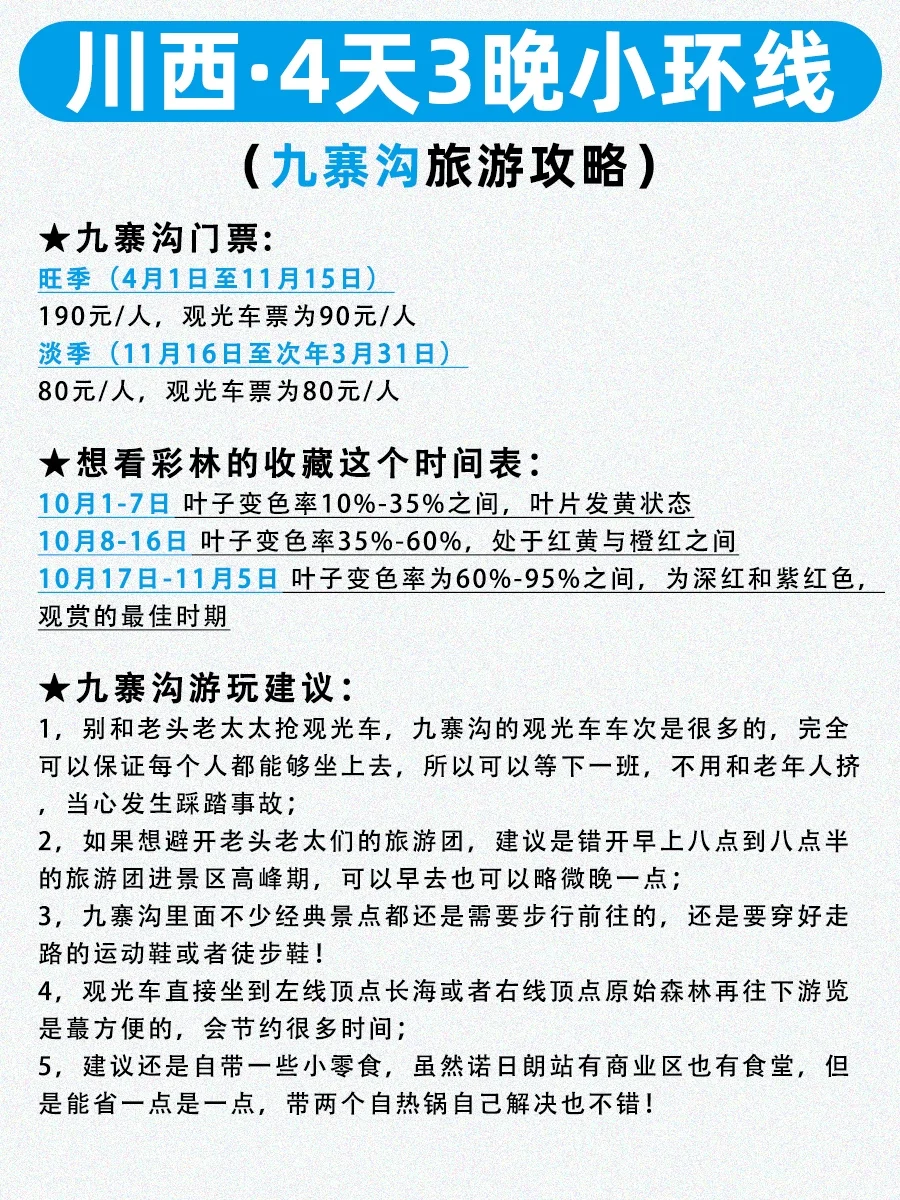 川西·4天3晚小环线

（九寨沟旅游攻略）

★九寨沟门票：
旺季（4月1日至11月15日）
190元/人，观光车票为90元/人
淡季（11月16日至次年3月31日）
80元/人，观光车票为80元/人

★想看彩林的收藏这个时间表：
10月1-7日 叶子变色率10%-35%之间，叶片发黄状态
10月8-16日 叶子变色率35%-60%，处于红黄与橙红之间
10月17日-11月5日 叶子变色率为60%-95%之间，为深红和紫红色，观赏的最佳时期

★九寨沟游玩建议：
1，别和老头老太太抢观光车，九寨沟的观光车车次是很多的，完全可以保证每个人都能够坐上去，所以可以等下一班，不用和老年人挤，当心发生踩踏事故；
2，如果想避开老头老太们的旅游团，建议是错开早上八点到八点半的旅游团进景区高峰期，可以早去也可以略微晚一点；
3，九寨沟里面不少经典景点都还是需要步行前往的，还是要穿好走路的运动鞋或者徒步鞋！
4，观光车直接坐到左线顶点长海或者右线顶点原始森林再往下游览是蕞方便的，会节约很多时间；
5，建议还是自带一些小零食，虽然诺日朗站有商业区也有食堂，但是能省一点是一点，带两个自热锅自己解决也不错！